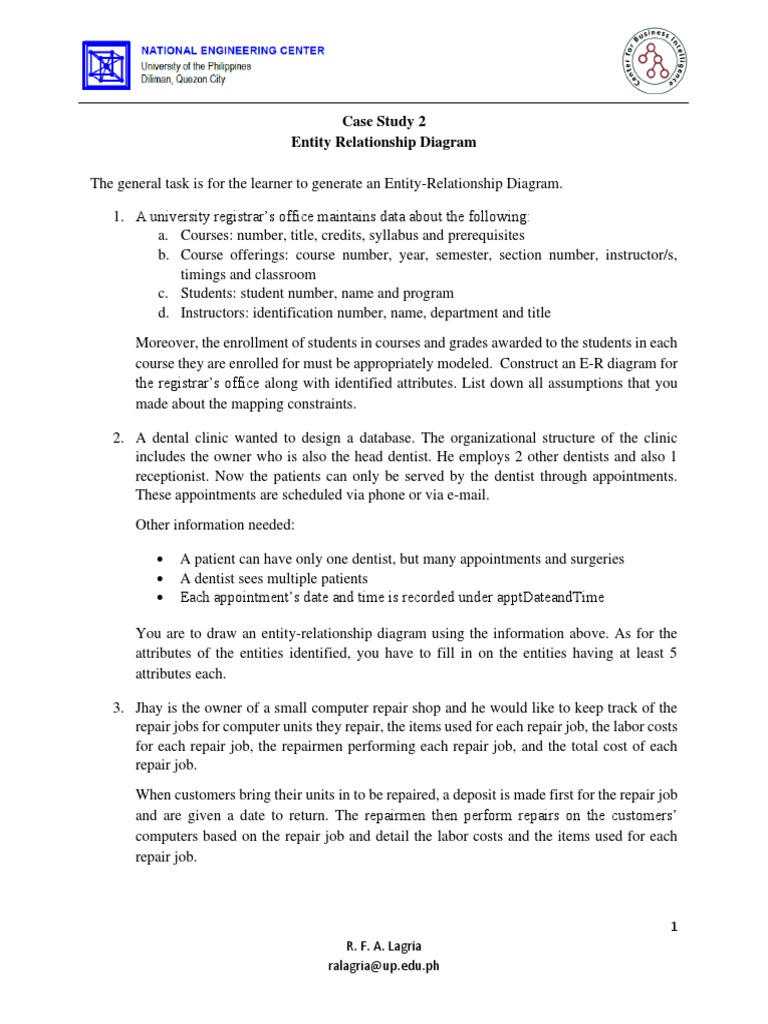 NATIONAL ENGINEERING CENTER
University of the Philippines
Diliman, Quezon City

Center for Business Intelligence

Case Study 2
Entity Relationship Diagram

The general task is for the learner to generate an Entity-Relationship Diagram.

1. A university registrar's office maintains data about the following:
a. Courses: number, title, credits, syllabus and prerequisites
b. Course offerings: course number, year, semester, section number, instructor/s, timings and classroom
c. Students: student number, name and program
d. Instructors: identification number, name, department and title

Moreover, the enrollment of students in courses and grades awarded to the students in each course they are enrolled for must be appropriately modeled. Construct an E-R diagram for the registrar's office along with identified attributes. List down all assumptions that you made about the mapping constraints.

2. A dental clinic wanted to design a database. The organizational structure of the clinic includes the owner who is also the head dentist. He employs 2 other dentists and also 1 receptionist. Now the patients can only be served by the dentist through appointments. These appointments are scheduled via phone or via e-mail.

Other information needed:

• A patient can have only one dentist, but many appointments and surgeries
• A dentist sees multiple patients
• Each appointment's date and time is recorded under apptDateandTime

You are to draw an entity-relationship diagram using the information above. As for the attributes of the entities identified, you have to fill in on the entities having at least 5 attributes each.

3. Jhay is the owner of a small computer repair shop and he would like to keep track of the repair jobs for computer units they repair, the items used for each repair job, the labor costs for each repair job, the repairmen performing each repair job, and the total cost of each repair job.

When customers bring their units in to be repaired, a deposit is made first for the repair job and are given a date to return. The repairmen then perform repairs on the customers' computers based on the repair job and detail the labor costs and the items used for each repair job.

1

R. F. A. Lagria
ralagria@up.edu.ph